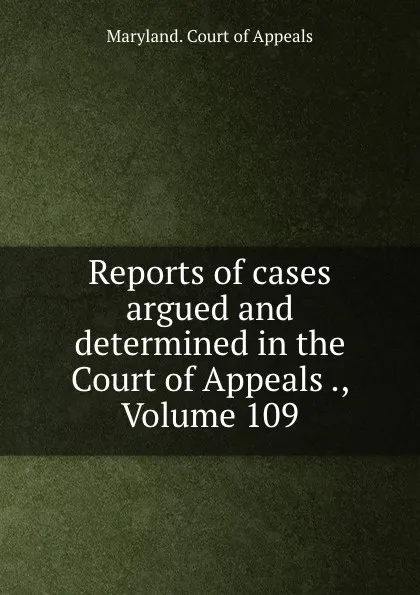 Maryland. Court of Appeals

Reports of cases argued and determined in the Court of Appeals ., Volume 109